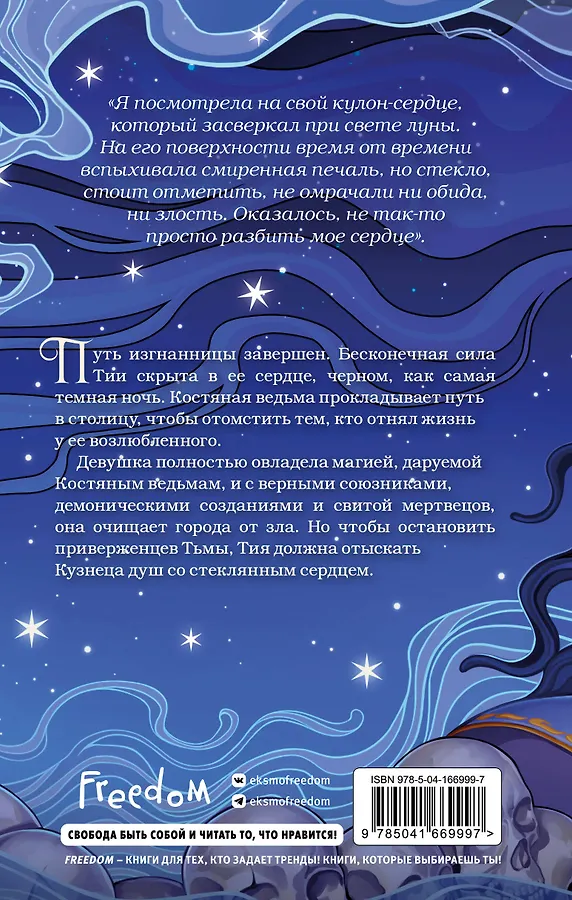 «Я посмотрела на свой кулон-сердце, который засверкал при свете луны. На его поверхности время от времени вспыхивала смиренная печаль, но стекло, стоит отметить, не омрачали ни обида, ни злость. Оказалось, не так-то просто разбить мое сердце».

Путь изгнанницы завершен. Бесконечная сила Тии скрыта в ее сердце, черном, как самая темная ночь. Костяная ведьма прокладывает путь в столицу, чтобы отомстить тем, кто отнял жизнь у ее возлюбленного.

Девушка полностью овладела магией, даруемой Костяным ведьмам, и с верными союзниками, демоническими созданиями и свитой мертвецов, она очищает города от зла. Но чтобы остановить приверженцев Тьмы, Тия должна отыскать Кузнеца душ со стеклянным сердцем.

Freedom

eksmofreedom
eksmofreedom

ISBN 978-5-04-166999-7

9 785041 669997 >

СВОБОДА БЫТЬ СОБОЙ И ЧИТАТЬ ТО, ЧТО НРАВИТСЯ!

FREEDOM – КНИГИ ДЛЯ ТЕХ, КТО ЗАДАЕТ ТРЕНДЫ! КНИГИ, КОТОРЫЕ ВЫБИРАЕШЬ ТЫ!